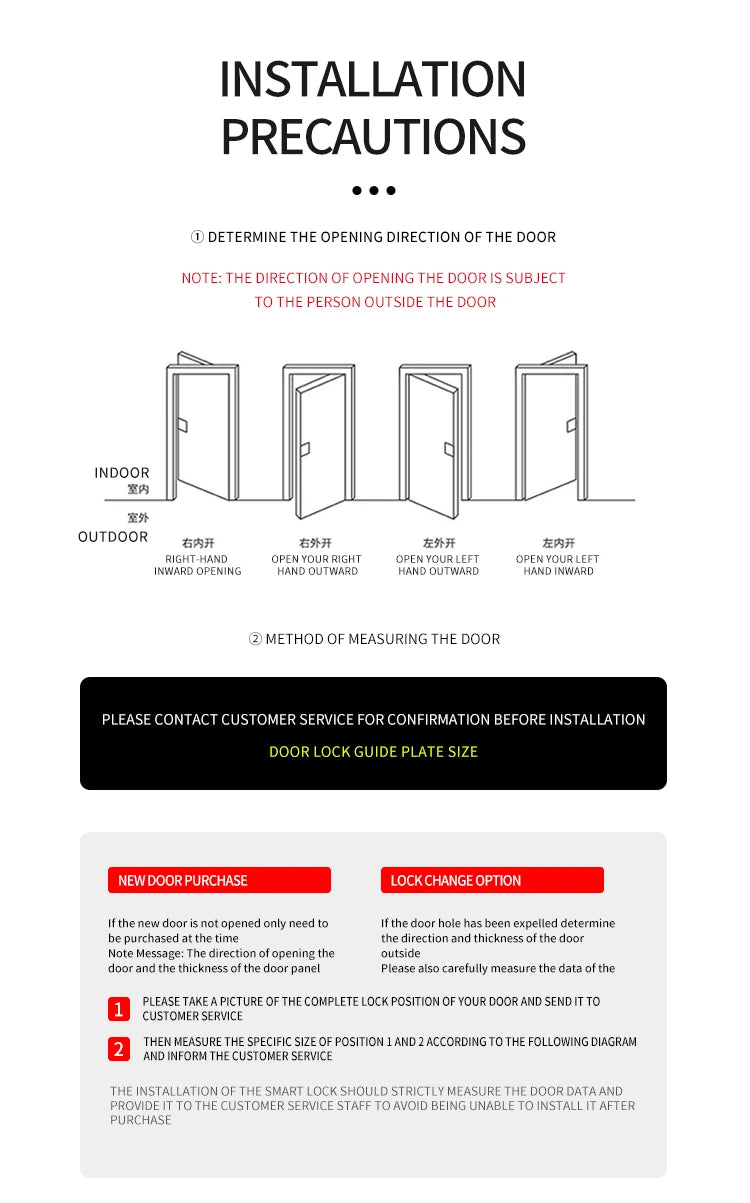 INSTALLATION PRECAUTIONS

① DETERMINE THE OPENING DIRECTION OF THE DOOR

NOTE: THE DIRECTION OF OPENING THE DOOR IS SUBJECT TO THE PERSON OUTSIDE THE DOOR

INDOOR
室内
室外
OUTDOOR

右内开
RIGHT-HAND INWARD OPENING

右外开
OPEN YOUR RIGHT HAND OUTWARD

左外开
OPEN YOUR LEFT HAND OUTWARD

左内开
OPEN YOUR LEFT HAND INWARD

② METHOD OF MEASURING THE DOOR

PLEASE CONTACT CUSTOMER SERVICE FOR CONFIRMATION BEFORE INSTALLATION

DOOR LOCK GUIDE PLATE SIZE

NEW DOOR PURCHASE

If the new door is not opened only need to be purchased at the time
Note Message: The direction of opening the door and the thickness of the door panel

LOCK CHANGE OPTION

If the door hole has been expelled determine the direction and thickness of the door outside
Please also carefully measure the data of the

1 PLEASE TAKE A PICTURE OF THE COMPLETE LOCK POSITION OF YOUR DOOR AND SEND IT TO CUSTOMER SERVICE

2 THEN MEASURE THE SPECIFIC SIZE OF POSITION 1 AND 2 ACCORDING TO THE FOLLOWING DIAGRAM AND INFORM THE CUSTOMER SERVICE

THE INSTALLATION OF THE SMART LOCK SHOULD STRICTLY MEASURE THE DOOR DATA AND PROVIDE IT TO THE CUSTOMER SERVICE STAFF TO AVOID BEING UNABLE TO INSTALL IT AFTER PURCHASE